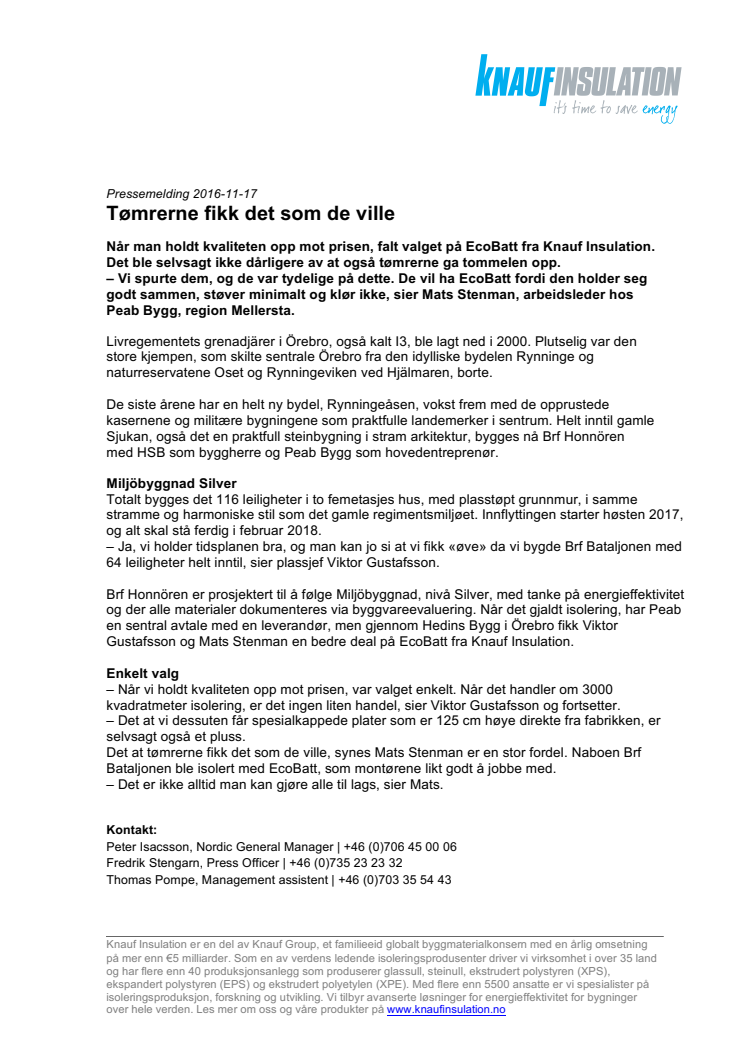 KNAUFINSULATION
it's time to save energy

Pressemelding 2016-11-17

Tømrerne fikk det som de ville

Når man holdt kvaliteten opp mot prisen, falt valget på EcoBatt fra Knauf Insulation. Det ble selvsagt ikke dårligere av at også tømrerne ga tommelen opp.
– Vi spurte dem, og de var tydelige på dette. De vil ha EcoBatt fordi den holder seg godt sammen, støver minimalt og klør ikke, sier Mats Stenman, arbeidsleder hos Peab Bygg, region Mellersta.

Livregementets grenadjärer i Örebro, også kalt I3, ble lagt ned i 2000. Plutselig var den store kjempen, som skilte sentrale Örebro fra den idylliske bydelen Rynninge og naturreservatene Oset og Rynningeviken ved Hjälmaren, borte.

De siste årene har en helt ny bydel, Rynningeåsen, vokst frem med de opprustede kasernene og militære bygningene som praktfulle landemerker i sentrum. Helt inntil gamle Sjukan, også det en praktfull steinbygning i stram arkitektur, bygges nå Brf Honnören med HSB som byggherre og Peab Bygg som hovedentreprenør.

Miljöbyggnad Silver
Totalt bygges det 116 leiligheter i to femetasjes hus, med plasstøpt grunnmur, i samme stramme og harmoniske stil som det gamle regimentsmiljøet. Innflyttingen starter høsten 2017, og alt skal stå ferdig i februar 2018.
– Ja, vi holder tidsplanen bra, og man kan jo si at vi fikk «øve» da vi bygde Brf Bataljonen med 64 leiligheter helt inntil, sier plassjef Viktor Gustafsson.

Brf Honnören er prosjektert til å følge Miljöbyggnad, nivå Silver, med tanke på energieffektivitet og der alle materialer dokumenteres via byggvareevaluering. Når det gjaldt isolering, har Peab en sentral avtale med en leverandør, men gjennom Hedins Bygg i Örebro fikk Viktor Gustafsson og Mats Stenman en bedre deal på EcoBatt fra Knauf Insulation.

Enkelt valg
– Når vi holdt kvaliteten opp mot prisen, var valget enkelt. Når det handler om 3000 kvadratmeter isolering, er det ingen liten handel, sier Viktor Gustafsson og fortsetter.
– Det at vi dessuten får spesialkappede plater som er 125 cm høye direkte fra fabrikken, er selvsagt også et pluss.
Det at tømrerne fikk det som de ville, synes Mats Stenman er en stor fordel. Naboen Brf Bataljonen ble isolert med EcoBatt, som montørene likt godt å jobbe med.
– Det er ikke alltid man kan gjøre alle til lags, sier Mats.

Kontakt:
Peter Isacsson, Nordic General Manager | +46 (0)706 45 00 06
Fredrik Stengarn, Press Officer | +46 (0)735 23 23 32
Thomas Pompe, Management assistent | +46 (0)703 35 54 43

Knauf Insulation er en del av Knauf Group, et familieeid globalt byggmaterialkonsern med en årlig omsetning på mer enn €5 milliarder. Som en av verdens ledende isoleringsprodusenter driver vi virksomhet i over 35 land og har flere enn 40 produksjonsanlegg som produserer glassull, steinull, ekstrudert polystyren (XPS), ekspandert polystyren (EPS) og ekstrudert polyetylen (XPE). Med flere enn 5500 ansatte er vi spesialister på isoleringsproduksjon, forskning og utvikling. Vi tilbyr avanserte løsninger for energieffektivitet for bygninger over hele verden. Les mer om oss og våre produkter på www.knaufinsulation.no